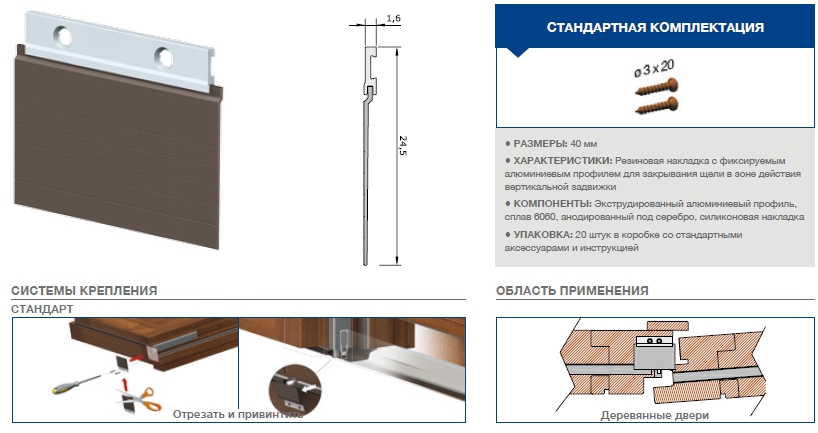 1,6

24,5

СТАНДАРТНАЯ КОМПЛЕКТАЦИЯ

ø 3 x 20

• РАЗМЕРЫ: 40 мм

• ХАРАКТЕРИСТИКИ: Резиновая накладка с фиксируемым алюминиевым профилем для закрывания щели в зоне действия вертикальной задвижки

• КОМПОНЕНТЫ: Экструдированный алюминиевый профиль, сплав 6060, анодированный под серебро, силиконовая накладка

• УПАКОВКА: 20 штук в коробке со стандартными аксессуарами и инструкцией

СИСТЕМЫ КРЕПЛЕНИЯ

СТАНДАРТ

Отрезать и привинтить

ОБЛАСТЬ ПРИМЕНЕНИЯ

Деревянные двери